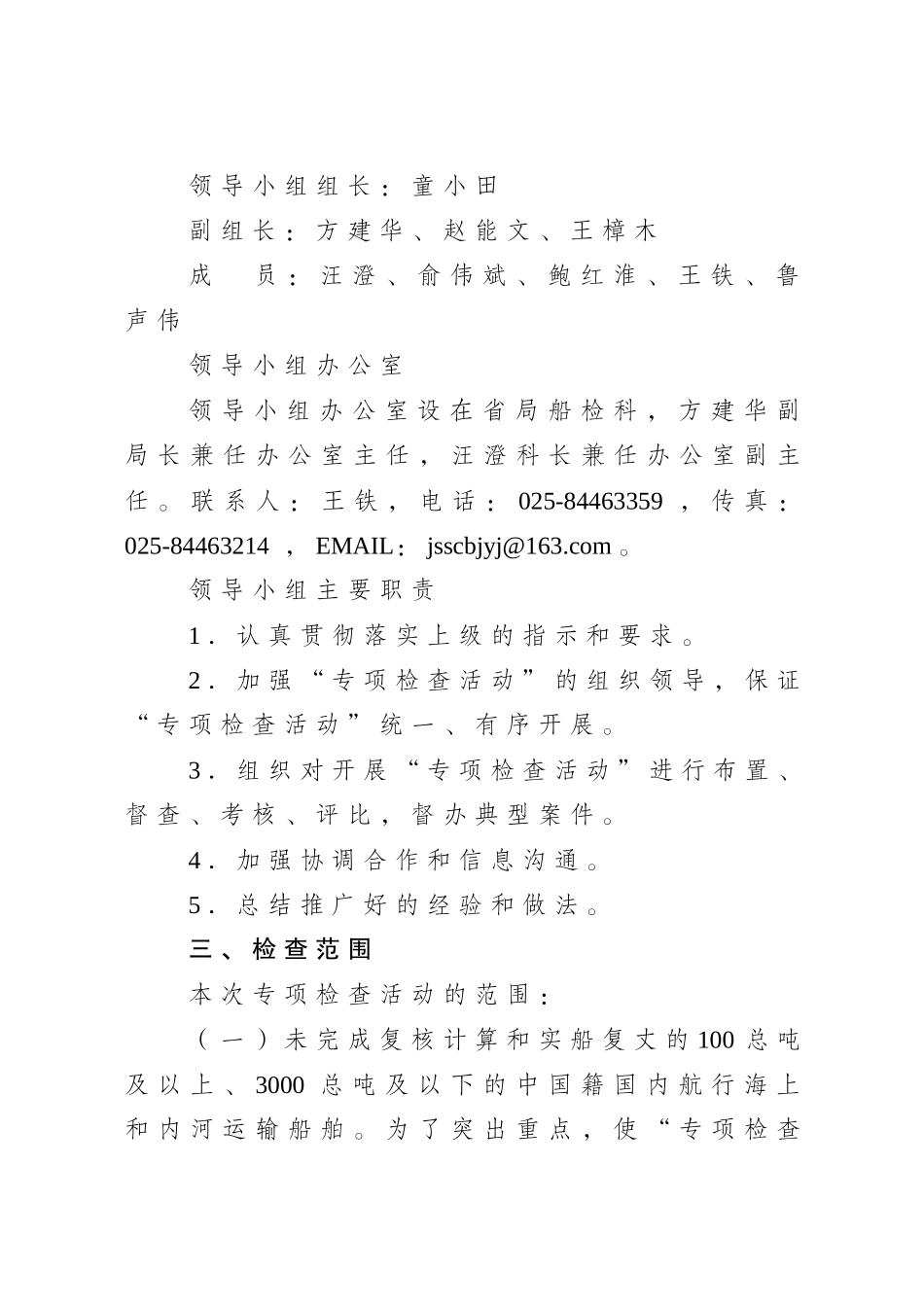 领导小组组长：童小田

副组长：方建华、赵能文、王樟木

成　员：汪澄、俞伟斌、鲍红淮、王铁、鲁声伟

领导小组办公室

领导小组办公室设在省局船检科，方建华副局长兼任办公室主任，汪澄科长兼任办公室副主任。联系人：王铁，电话：025-84463359，传真：025-84463214，EMAIL：jsscbjyj@163.com。

领导小组主要职责

1．认真贯彻落实上级的指示和要求。

2．加强“专项检查活动”的组织领导，保证“专项检查活动”统一、有序开展。

3．组织对开展“专项检查活动”进行布置、督查、考核、评比，督办典型案件。

4．加强协调合作和信息沟通。

5．总结推广好的经验和做法。

三、检查范围

本次专项检查活动的范围：

（一）未完成复核计算和实船复丈的100总吨及以上、3000总吨及以下的中国籍国内航行海上和内河运输船舶。为了突出重点，使“专项检查